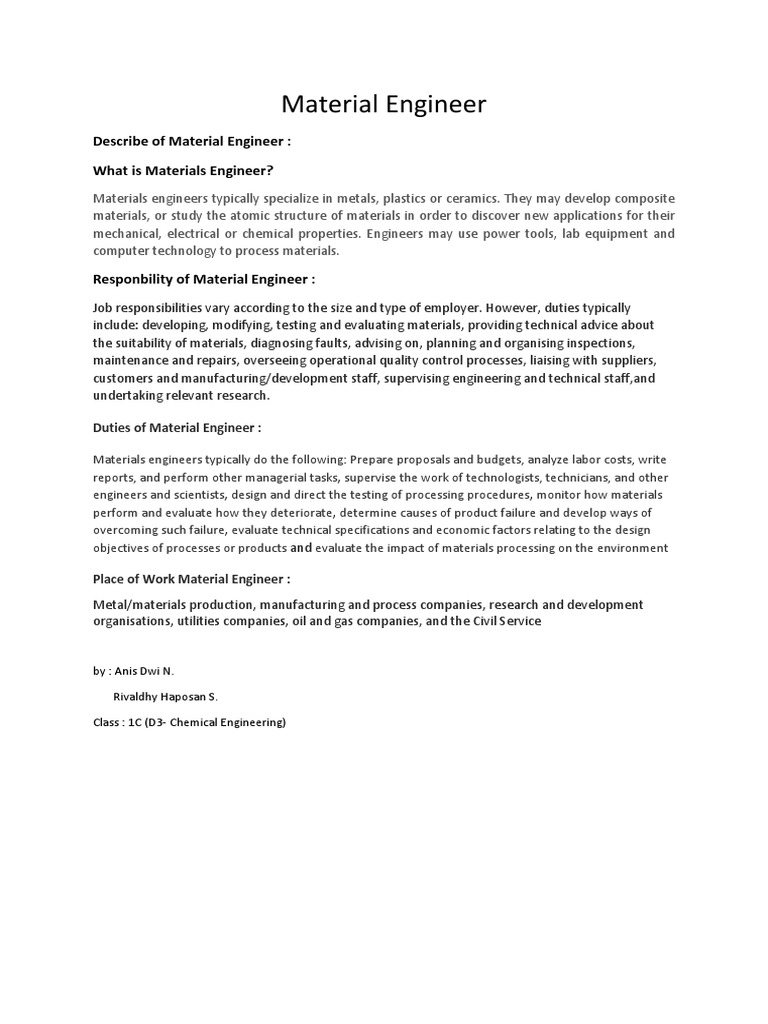 Material Engineer

Describe of Material Engineer :

What is Materials Engineer?

Materials engineers typically specialize in metals, plastics or ceramics. They may develop composite materials, or study the atomic structure of materials in order to discover new applications for their mechanical, electrical or chemical properties. Engineers may use power tools, lab equipment and computer technology to process materials.

Responbility of Material Engineer :

Job responsibilities vary according to the size and type of employer. However, duties typically include: developing, modifying, testing and evaluating materials, providing technical advice about the suitability of materials, diagnosing faults, advising on, planning and organising inspections, maintenance and repairs, overseeing operational quality control processes, liaising with suppliers, customers and manufacturing/development staff, supervising engineering and technical staff,and undertaking relevant research.

Duties of Material Engineer :

Materials engineers typically do the following: Prepare proposals and budgets, analyze labor costs, write reports, and perform other managerial tasks, supervise the work of technologists, technicians, and other engineers and scientists, design and direct the testing of processing procedures, monitor how materials perform and evaluate how they deteriorate, determine causes of product failure and develop ways of overcoming such failure, evaluate technical specifications and economic factors relating to the design objectives of processes or products and evaluate the impact of materials processing on the environment

Place of Work Material Engineer :

Metal/materials production, manufacturing and process companies, research and development organisations, utilities companies, oil and gas companies, and the Civil Service

by : Anis Dwi N.

Rivaldhy Haposan S.

Class : 1C (D3- Chemical Engineering)